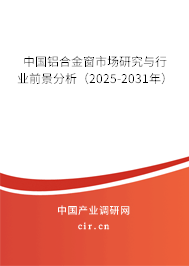 中国铝合金窗市场研究与行业前景分析（2025-2031年）

中国产业调研网
cir.cn